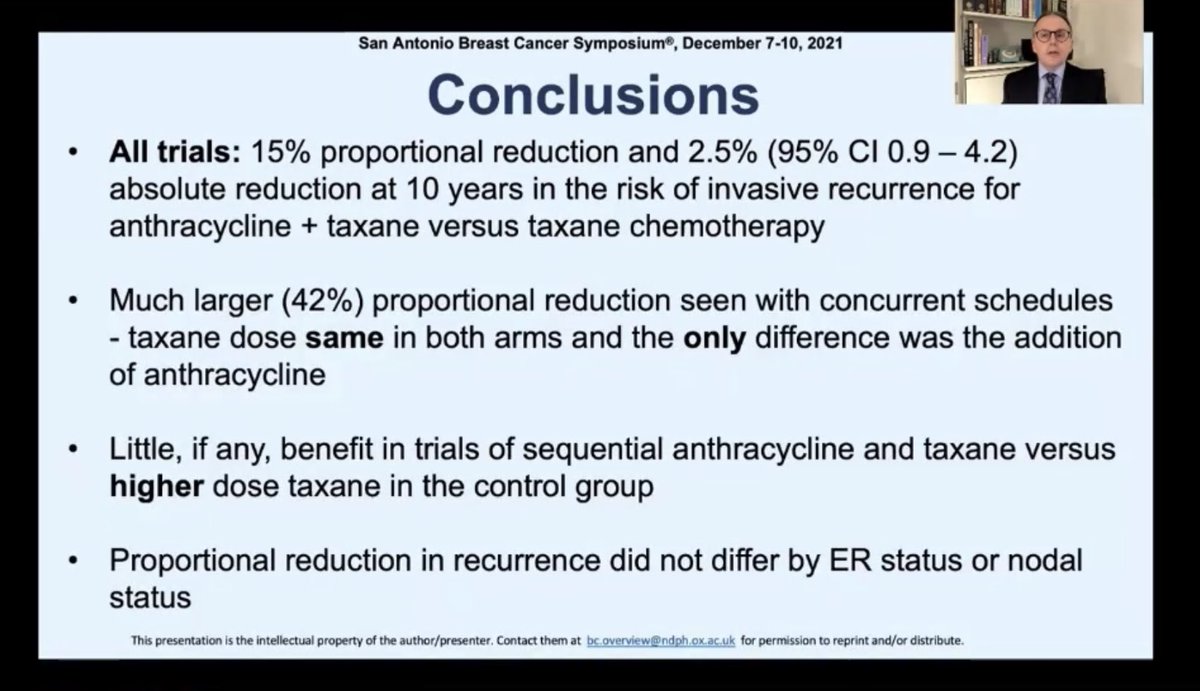 San Antonio Breast Cancer Symposium®, December 7-10, 2021

Conclusions

• All trials: 15% proportional reduction and 2.5% (95% CI 0.9 – 4.2) absolute reduction at 10 years in the risk of invasive recurrence for anthracycline + taxane versus taxane chemotherapy

• Much larger (42%) proportional reduction seen with concurrent schedules - taxane dose same in both arms and the only difference was the addition of anthracycline

• Little, if any, benefit in trials of sequential anthracycline and taxane versus higher dose taxane in the control group

• Proportional reduction in recurrence did not differ by ER status or nodal status

This presentation is the intellectual property of the author/presenter. Contact them at bc.overview@ndph.ox.ac.uk for permission to reprint and/or distribute.